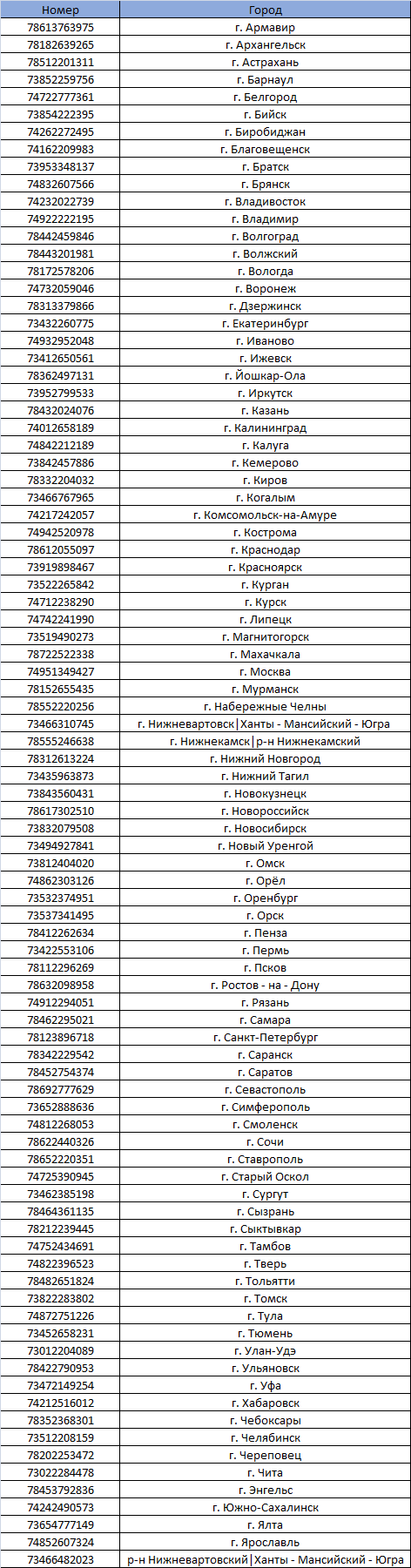 | Номер | Город |
|---|---|
| 78613763975 | г. Армавир |
| 78182639265 | г. Архангельск |
| 78512201311 | г. Астрахань |
| 73852259756 | г. Барнаул |
| 74722777361 | г. Белгород |
| 73854222395 | г. Бийск |
| 74262272495 | г. Биробиджан |
| 74162209983 | г. Благовещенск |
| 73953348137 | г. Братск |
| 74832607566 | г. Брянск |
| 74232022739 | г. Владивосток |
| 74922222195 | г. Владимир |
| 78442459846 | г. Волгоград |
| 78443201981 | г. Волжский |
| 78172578206 | г. Вологда |
| 74732059046 | г. Воронеж |
| 78313379866 | г. Дзержинск |
| 73432260775 | г. Екатеринбург |
| 74932952048 | г. Иваново |
| 73412650561 | г. Ижевск |
| 78362497131 | г. Йошкар-Ола |
| 73952799533 | г. Иркутск |
| 78432024076 | г. Казань |
| 74012658189 | г. Калининград |
| 74842212189 | г. Калуга |
| 73842457886 | г. Кемерово |
| 78332204032 | г. Киров |
| 73466767965 | г. Когалым |
| 74217242057 | г. Комсомольск-на-Амуре |
| 74942520978 | г. Кострома |
| 78612055097 | г. Краснодар |
| 73919898467 | г. Красноярск |
| 73522265842 | г. Курган |
| 74712238290 | г. Курск |
| 74742241990 | г. Липецк |
| 73519490273 | г. Магнитогорск |
| 78722522338 | г. Махачкала |
| 74951349427 | г. Москва |
| 78152655435 | г. Мурманск |
| 78552220256 | г. Набережные Челны |
| 73466310745 | г. Нижневартовск\|Ханты - Мансийский - Югра |
| 78555246638 | г. Нижнекамск\|р-н Нижнекамский |
| 78312613224 | г. Нижний Новгород |
| 73435963873 | г. Нижний Тагил |
| 73843560431 | г. Новокузнецк |
| 78617302510 | г. Новороссийск |
| 73832079508 | г. Новосибирск |
| 73494927841 | г. Новый Уренгой |
| 73812404020 | г. Омск |
| 74862303126 | г. Орёл |
| 73532374951 | г. Оренбург |
| 73537341495 | г. Орск |
| 78412262634 | г. Пенза |
| 73422553106 | г. Пермь |
| 78112296269 | г. Псков |
| 78632098958 | г. Ростов - на - Дону |
| 74912294051 | г. Рязань |
| 78462295021 | г. Самара |
| 78123896718 | г. Санкт-Петербург |
| 78342229542 | г. Саранск |
| 78452754374 | г. Саратов |
| 78692777629 | г. Севастополь |
| 73652888636 | г. Симферополь |
| 74812268053 | г. Смоленск |
| 78622440326 | г. Сочи |
| 78652220351 | г. Ставрополь |
| 74725390945 | г. Старый Оскол |
| 73462385198 | г. Сургут |
| 78464361135 | г. Сызрань |
| 78212239445 | г. Сыктывкар |
| 74752434691 | г. Тамбов |
| 74822396523 | г. Тверь |
| 78482651824 | г. Тольятти |
| 73822283802 | г. Томск |
| 74872751226 | г. Тула |
| 73452658231 | г. Тюмень |
| 73012204089 | г. Улан-Удэ |
| 78422790953 | г. Ульяновск |
| 73472149254 | г. Уфа |
| 74212516012 | г. Хабаровск |
| 78352368301 | г. Чебоксары |
| 73512208159 | г. Челябинск |
| 78202253472 | г. Череповец |
| 73022284478 | г. Чита |
| 78453792836 | г. Энгельс |
| 74242490573 | г. Южно-Сахалинск |
| 73654777149 | г. Ялта |
| 74852607324 | г. Ярославль |
| 73466482023 | р-н Нижневартовский\|Ханты - Мансийский - Югра |